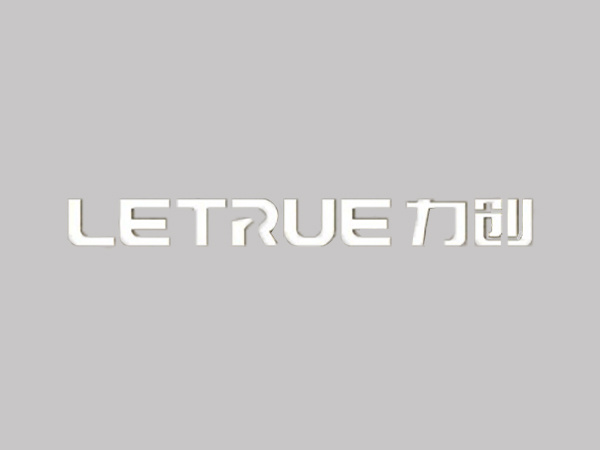 LETRUE 力创